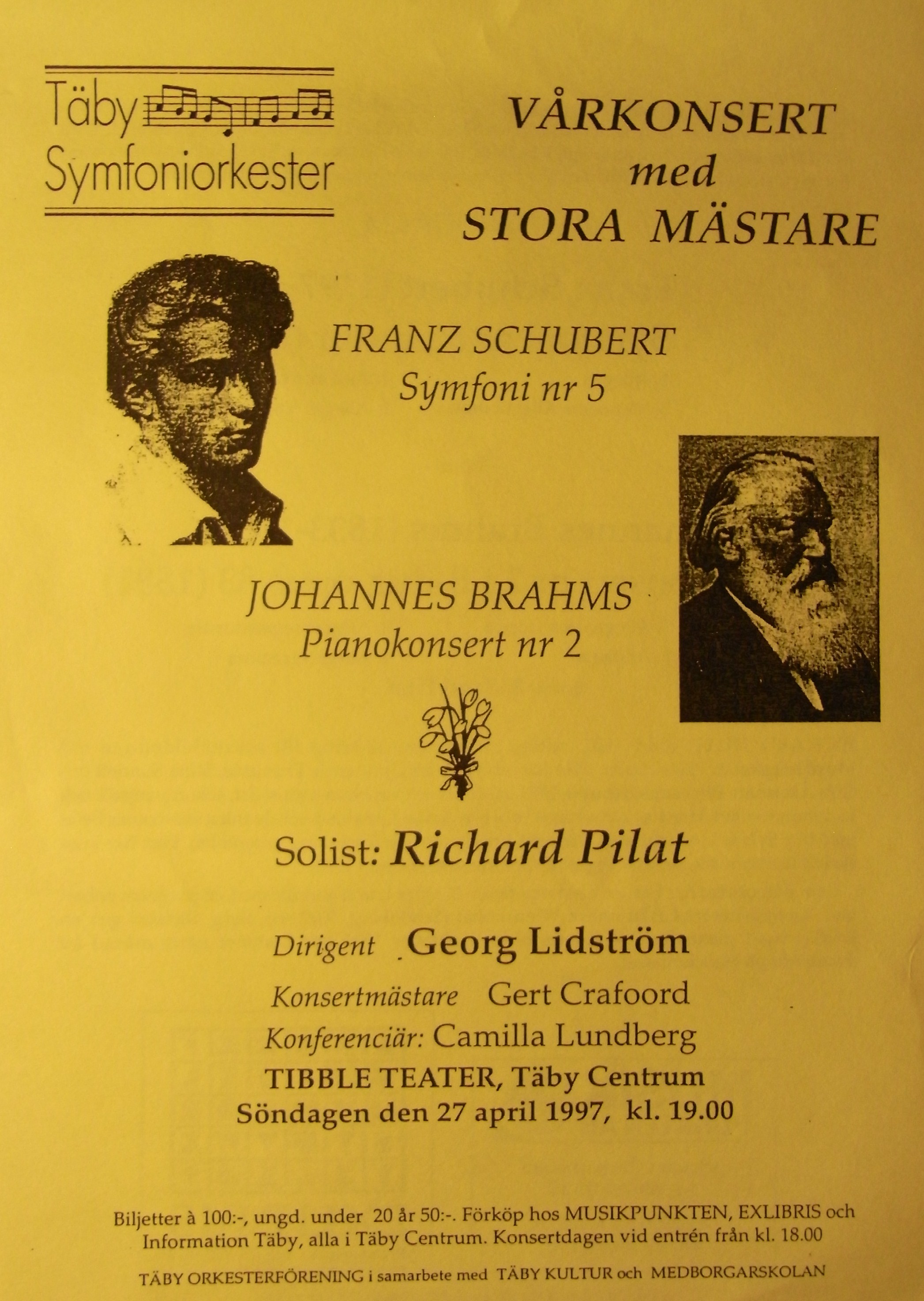 Täby Symfoniorkester

VÅRKONSERT
med
STORA MÄSTARE

FRANZ SCHUBERT
Symfoni nr 5

JOHANNES BRAHMS
Pianokonsert nr 2

Solist: Richard Pilat

Dirigent Georg Lidström
Konsertmästare Gert Crafoord
Konferenciär: Camilla Lundberg
TIBBLE TEATER, Täby Centrum
Söndagen den 27 april 1997, kl. 19.00

Biljetter à 100:-, ungd. under 20 år 50:-. Förköp hos MUSIKPUNKTEN, EXLIBRIS och Information Täby, alla i Täby Centrum. Konsertdagen vid entrén från kl. 18.00

TÄBY ORKESTERFÖRENING i samarbete med TÄBY KULTUR och MEDBORGARSKOLAN